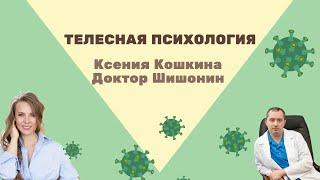 ТЕЛЕСНАЯ ПСИХОЛОГИЯ

Ксения Кошкина
Доктор Шишонин